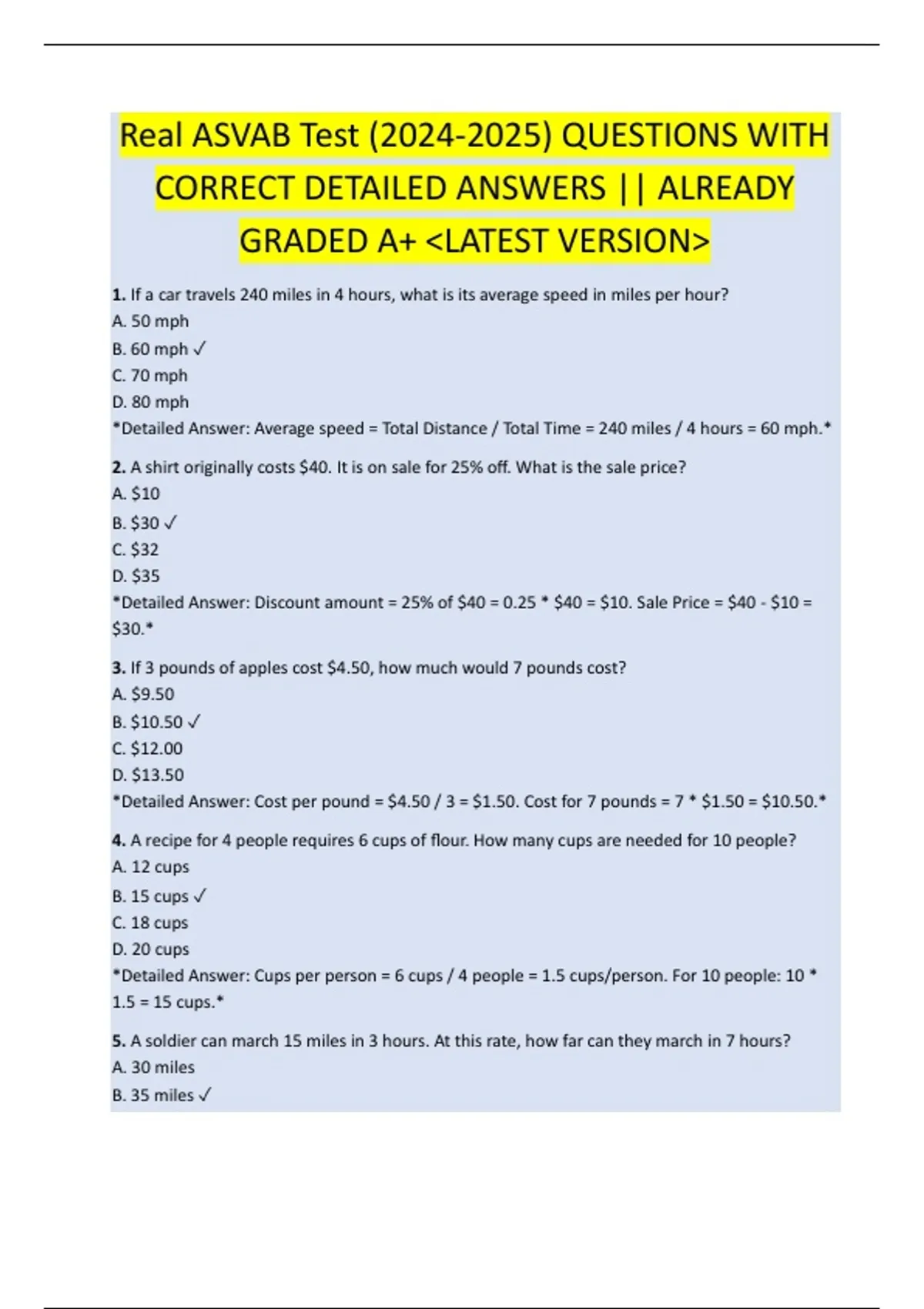 Real ASVAB Test (2024-2025) QUESTIONS WITH CORRECT DETAILED ANSWERS || ALREADY GRADED A+ <LATEST VERSION>

1. If a car travels 240 miles in 4 hours, what is its average speed in miles per hour?
A. 50 mph
B. 60 mph ✓
C. 70 mph
D. 80 mph
*Detailed Answer: Average speed = Total Distance / Total Time = 240 miles / 4 hours = 60 mph.*

2. A shirt originally costs \$40. It is on sale for 25% off. What is the sale price?
A. \$10
B. \$30 ✓
C. \$32
D. \$35
*Detailed Answer: Discount amount = 25% of \$40 = 0.25 * \$40 = \$10. Sale Price = \$40 - \$10 = \$30.*

3. If 3 pounds of apples cost \$4.50, how much would 7 pounds cost?
A. \$9.50
B. \$10.50 ✓
C. \$12.00
D. \$13.50
*Detailed Answer: Cost per pound = \$4.50 / 3 = \$1.50. Cost for 7 pounds = 7 * \$1.50 = \$10.50.*

4. A recipe for 4 people requires 6 cups of flour. How many cups are needed for 10 people?
A. 12 cups
B. 15 cups ✓
C. 18 cups
D. 20 cups
*Detailed Answer: Cups per person = 6 cups / 4 people = 1.5 cups/person. For 10 people: 10 * 1.5 = 15 cups.*

5. A soldier can march 15 miles in 3 hours. At this rate, how far can they march in 7 hours?
A. 30 miles
B. 35 miles ✓